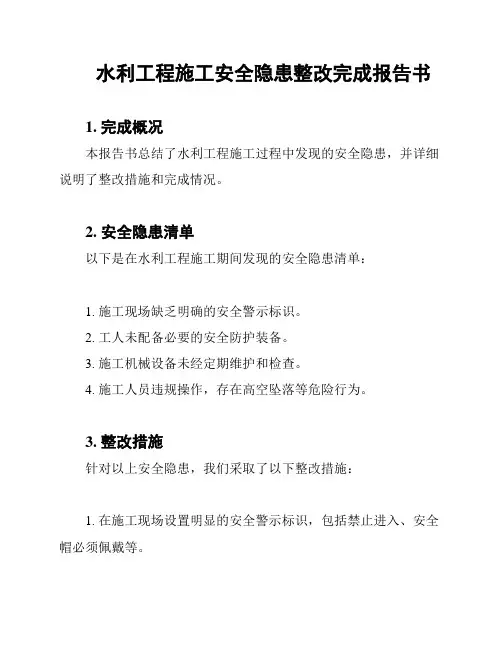 水利工程施工安全隐患整改完成报告书

1. 完成概况

本报告书总结了水利工程施工过程中发现的安全隐患，并详细说明了整改措施和完成情况。

2. 安全隐患清单

以下是在水利工程施工期间发现的安全隐患清单：

1. 施工现场缺乏明确的安全警示标识。

2. 工人未配备必要的安全防护装备。

3. 施工机械设备未经定期维护和检查。

4. 施工人员违规操作，存在高空坠落等危险行为。

3. 整改措施

针对以上安全隐患，我们采取了以下整改措施：

1. 在施工现场设置明显的安全警示标识，包括禁止进入、安全帽必须佩戴等。